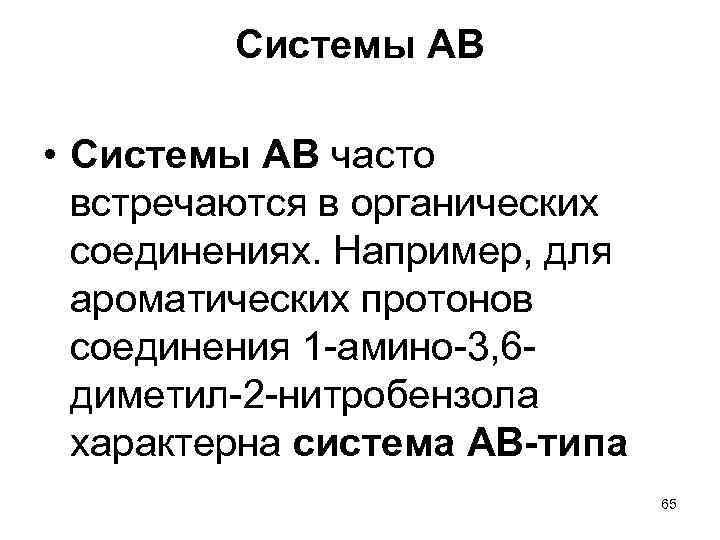 Системы АВ

• Системы АВ часто встречаются в органических соединениях. Например, для ароматических протонов соединения 1-амино-3,6-диметил-2-нитробензола характерна система АВ-типа

65